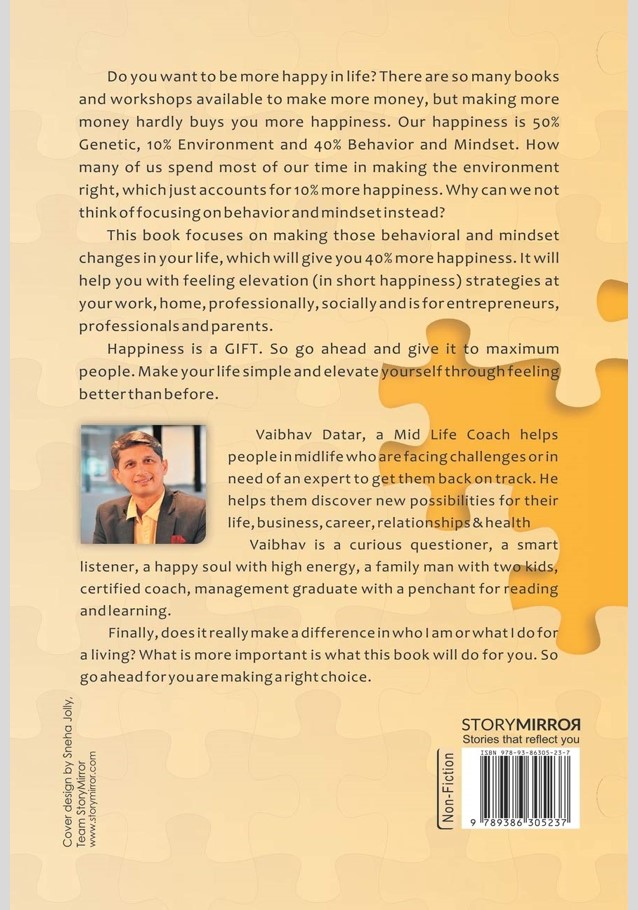 Do you want to be more happy in life? There are so many books and workshops available to make more money, but making more money hardly buys you more happiness. Our happiness is 50% Genetic, 10% Environment and 40% Behavior and Mindset. How many of us spend most of our time in making the environment right, which just accounts for 10% more happiness. Why can we not think of focusing on behavior and mindset instead?

This book focuses on making those behavioral and mindset changes in your life, which will give you 40% more happiness. It will help you with feeling elevation (in short happiness) strategies at your work, home, professionally, socially and is for entrepreneurs, professionals and parents.

Happiness is a GIFT. So go ahead and give it to maximum people. Make your life simple and elevate yourself through feeling better than before.

Vaibhav Datar, a Mid Life Coach helps people in midlife who are facing challenges or in need of an expert to get them back on track. He helps them discover new possibilities for their life, business, career, relationships & health

Vaibhav is a curious questioner, a smart listener, a happy soul with high energy, a family man with two kids, certified coach, management graduate with a penchant for reading and learning.

Finally, does it really make a difference in who I am or what I do for a living? What is more important is what this book will do for you. So go ahead for you are making a right choice.

Cover design by Sneha Jolly, Team StoryMirror www.storymirror.com

STORYMIRROR
Stories that reflect you

Non-Fiction

ISBN 978-93-86305-23-7

9 789386 305237